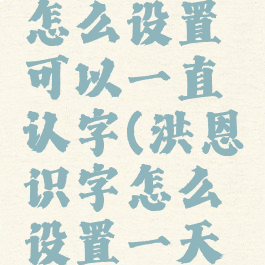 怎么设置可以一直认字(洪恩识字怎么设置一天